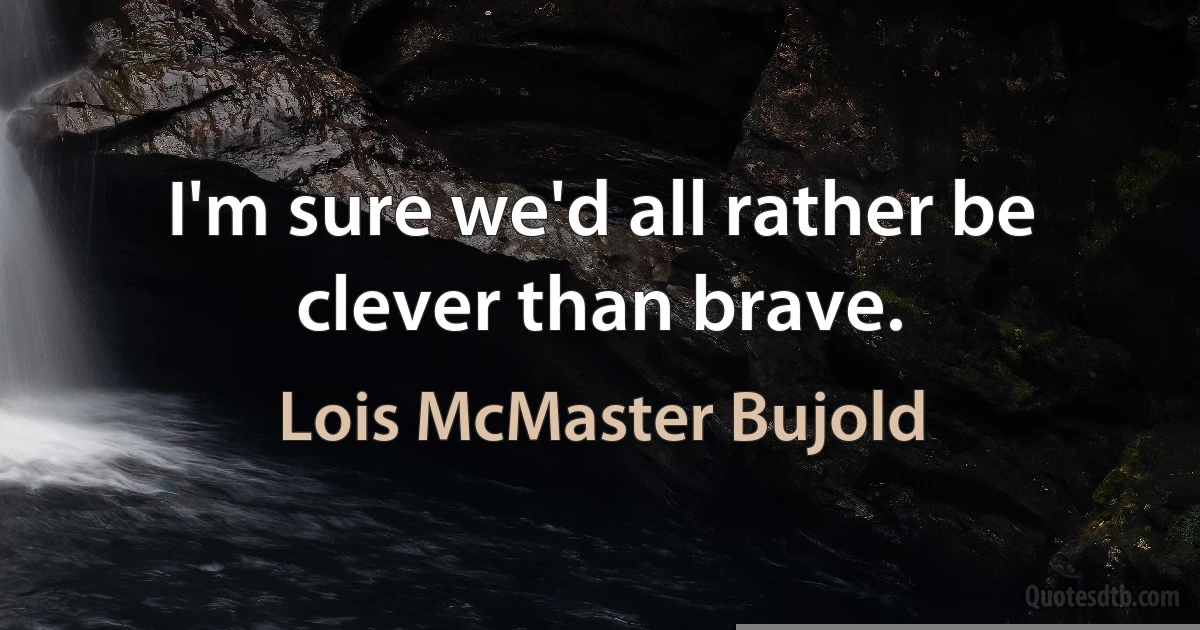 I'm sure we'd all rather be clever than brave.

Lois McMaster Bujold

Quotesdtb.com